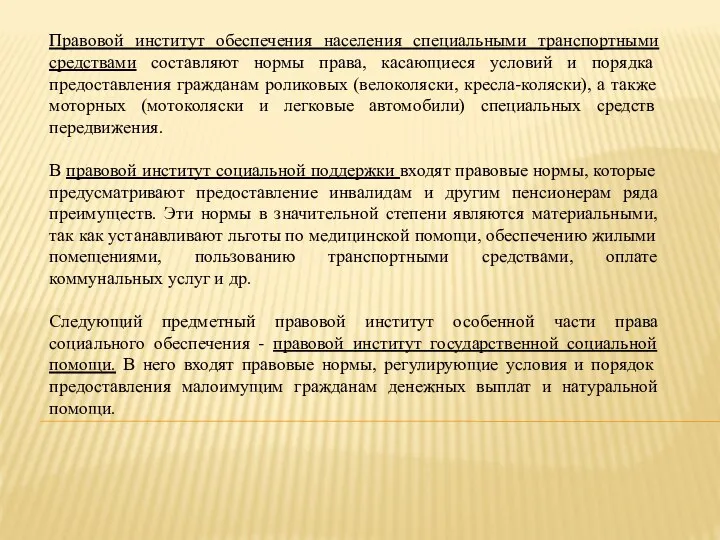 Правовой институт обеспечения населения специальными транспортными средствами составляют нормы права, касающиеся условий и порядка предоставления гражданам роликовых (велоколяски, кресла-коляски), а также моторных (мотоколяски и легковые автомобили) специальных средств передвижения.

В правовой институт социальной поддержки входят правовые нормы, которые предусматривают предоставление инвалидам и другим пенсионерам ряда преимуществ. Эти нормы в значительной степени являются материальными, так как устанавливают льготы по медицинской помощи, обеспечению жилыми помещениями, пользованию транспортными средствами, оплате коммунальных услуг и др.

Следующий предметный правовой институт особенной части права социального обеспечения - правовой институт государственной социальной помощи. В него входят правовые нормы, регулирующие условия и порядок предоставления малоимущим гражданам денежных выплат и натуральной помощи.